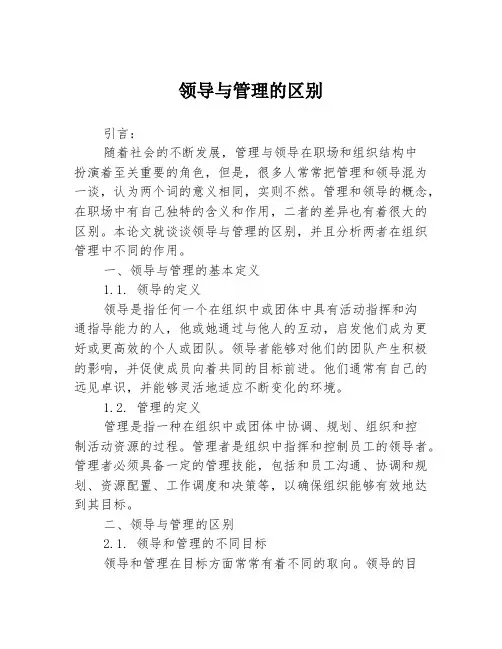 领导与管理的区别

引言：

随着社会的不断发展，管理与领导在职场和组织结构中扮演着至关重要的角色，但是，很多人常常把管理和领导混为一谈，认为两个词的意义相同，实则不然。管理和领导的概念，在职场中有自己独特的含义和作用，二者的差异也有着很大的区别。本论文就谈谈领导与管理的区别，并且分析两者在组织管理中不同的作用。

一、领导与管理的基本定义

1.1. 领导的定义

领导是指任何一个在组织中或团体中具有活动指挥和沟通指导能力的人，他或她通过与他人的互动，启发他们成为更好或更高效的个人或团队。领导者能够对他们的团队产生积极的影响，并促使成员向着共同的目标前进。他们通常有自己的远见卓识，并能够灵活地适应不断变化的环境。

1.2. 管理的定义

管理是指一种在组织中或团体中协调、规划、组织和控制活动资源的过程。管理者是组织中指挥和控制员工的领导者。管理者必须具备一定的管理技能，包括和员工沟通、协调和规划、资源配置、工作调度和决策等，以确保组织能够有效地达到其目标。

二、领导与管理的区别

2.1. 领导和管理的不同目标

领导和管理在目标方面常常有着不同的取向。领导的目